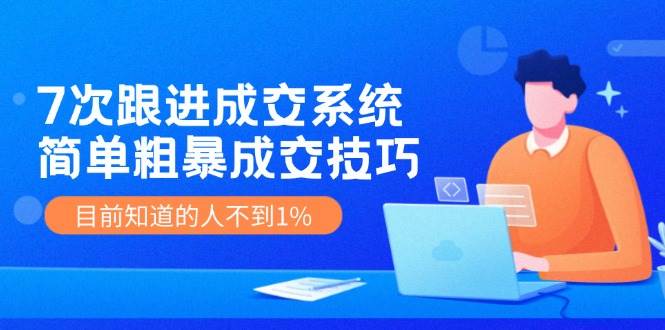 7次跟进成交系统
简单粗暴成交技巧

目前知道的人不到1%